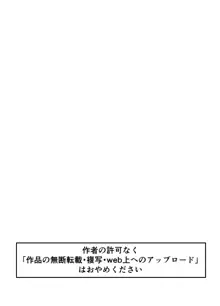 作者の許可なく
「作品の無断転載・複写・web上へのアップロード」
はおやめください